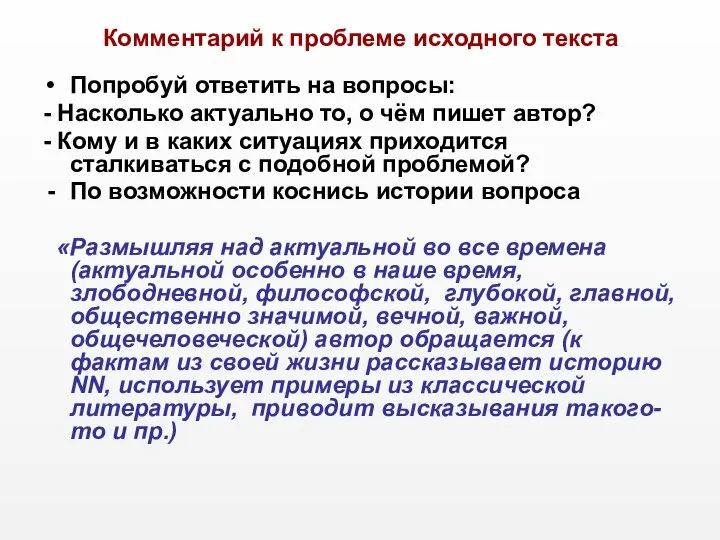 Комментарий к проблеме исходного текста

• Попробуй ответить на вопросы:
- Насколько актуально то, о чём пишет автор?
- Кому и в каких ситуациях приходится сталкиваться с подобной проблемой?
- По возможности коснись истории вопроса

«Размышляя над актуальной во все времена (актуальной особенно в наше время, злободневной, философской, глубокой, главной, общественно значимой, вечной, важной, общечеловеческой) автор обращается (к фактам из своей жизни рассказывает историю NN, использует примеры из классической литературы, приводит высказывания такого-то и пр.)